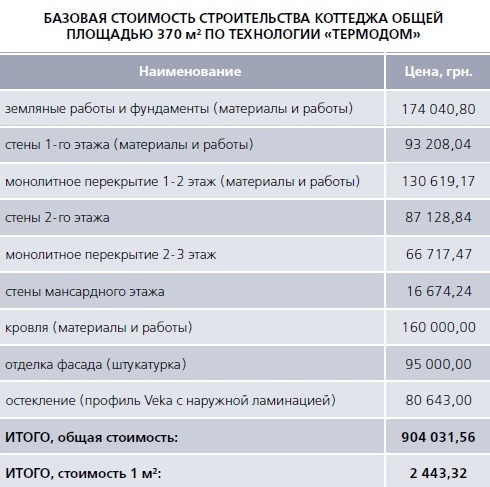 БАЗОВАЯ СТОИМОСТЬ СТРОИТЕЛЬСТВА КОТТЕДЖА ОБЩЕЙ ПЛОЩАДЬЮ 370 м² ПО ТЕХНОЛОГИИ «ТЕРМОДОМ»

| Наименование | Цена, грн. |
|---|---|
| земляные работы и фундаменты (материалы и работы) | 174 040,80 |
| стены 1-го этажа (материалы и работы) | 93 208,04 |
| монолитное перекрытие 1-2 этаж (материалы и работы) | 130 619,17 |
| стены 2-го этажа | 87 128,84 |
| монолитное перекрытие 2-3 этаж | 66 717,47 |
| стены мансардного этажа | 16 674,24 |
| кровля (материалы и работы) | 160 000,00 |
| отделка фасада (штукатурка) | 95 000,00 |
| остекление (профиль Veka с наружной ламинацией) | 80 643,00 |
| ИТОГО, общая стоимость: | 904 031,56 |
| ИТОГО, стоимость 1 м²: | 2 443,32 |